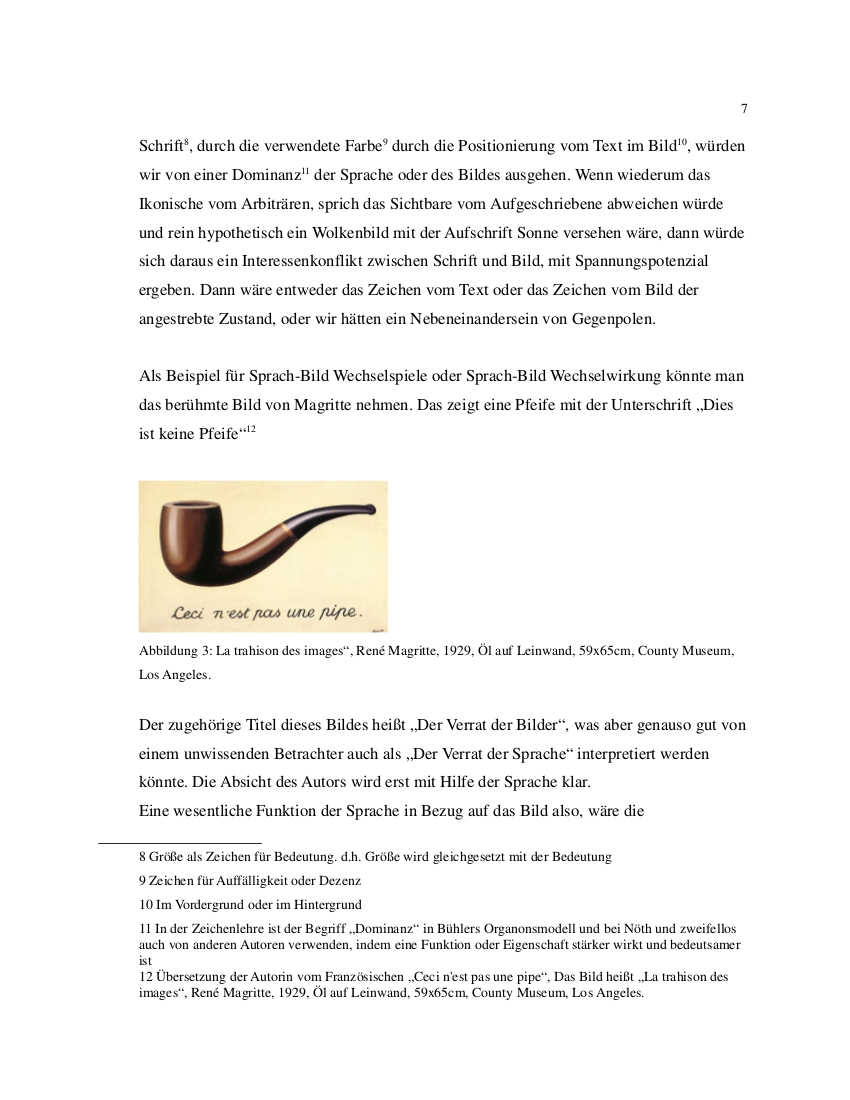 7

Schrift$^{8}$, durch die verwendete Farbe$^{9}$ durch die Positionierung vom Text im Bild$^{10}$, würden wir von einer Dominanz$^{11}$ der Sprache oder des Bildes ausgehen. Wenn wiederum das Ikonische vom Arbiträren, sprich das Sichtbare vom Aufgeschriebene abweichen würde und rein hypothetisch ein Wolkenbild mit der Aufschrift Sonne versehen wäre, dann würde sich daraus ein Interessenkonflikt zwischen Schrift und Bild, mit Spannungspotenzial ergeben. Dann wäre entweder das Zeichen vom Text oder das Zeichen vom Bild der angestrebte Zustand, oder wir hätten ein Nebeneinandersein von Gegenpolen.

Als Beispiel für Sprach-Bild Wechselspiele oder Sprach-Bild Wechselwirkung könnte man das berühmte Bild von Magritte nehmen. Das zeigt eine Pfeife mit der Unterschrift „Dies ist keine Pfeife“$^{12}$

Ceci n'est pas une pipe.

Abbildung 3: La trahison des images“, René Magritte, 1929, Öl auf Leinwand, 59x65cm, County Museum, Los Angeles.

Der zugehörige Titel dieses Bildes heißt „Der Verrat der Bilder“, was aber genauso gut von einem unwissenden Betrachter auch als „Der Verrat der Sprache“ interpretiert werden könnte. Die Absicht des Autors wird erst mit Hilfe der Sprache klar.
Eine wesentliche Funktion der Sprache in Bezug auf das Bild also, wäre die

8 Größe als Zeichen für Bedeutung. d.h. Größe wird gleichgesetzt mit der Bedeutung

9 Zeichen für Auffälligkeit oder Dezenz

10 Im Vordergrund oder im Hintergrund

11 In der Zeichenlehre ist der Begriff „Dominanz“ in Bühlers Organonsmodell und bei Nöth und zweifellos auch von anderen Autoren verwenden, indem eine Funktion oder Eigenschaft stärker wirkt und bedeutsamer ist

12 Übersetzung der Autorin vom Französischen „Ceci n'est pas une pipe“, Das Bild heißt „La trahison des images“, René Magritte, 1929, Öl auf Leinwand, 59x65cm, County Museum, Los Angeles.